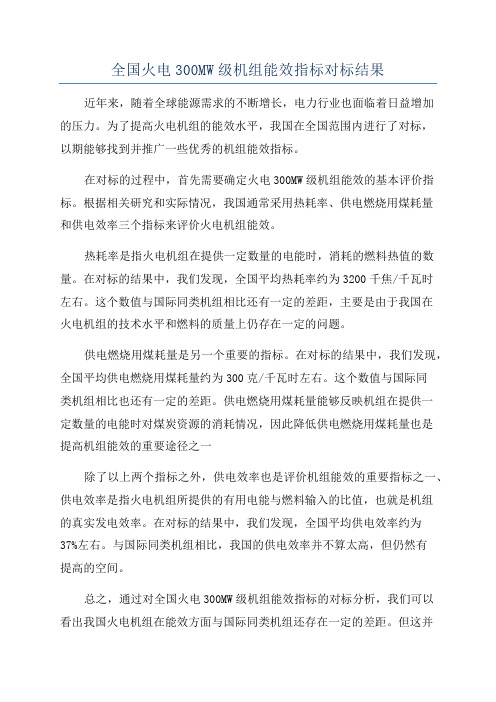 全国火电300MW级机组能效指标对标结果

近年来，随着全球能源需求的不断增长，电力行业也面临着日益增加的压力。为了提高火电机组的能效水平，我国在全国范围内进行了对标，以期能够找到并推广一些优秀的机组能效指标。

在对标的过程中，首先需要确定火电300MW级机组能效的基本评价指标。根据相关研究和实际情况，我国通常采用热耗率、供电燃烧用煤耗量和供电效率三个指标来评价火电机组能效。

热耗率是指火电机组在提供一定数量的电能时，消耗的燃料热值的数量。在对标的结果中，我们发现，全国平均热耗率约为3200千焦/千瓦时左右。这个数值与国际同类机组相比还有一定的差距，主要是由于我国在火电机组的技术水平和燃料的质量上仍存在一定的问题。

供电燃烧用煤耗量是另一个重要的指标。在对标的结果中，我们发现，全国平均供电燃烧用煤耗量约为300克/千瓦时左右。这个数值与国际同类机组相比也还有一定的差距。供电燃烧用煤耗量能够反映机组在提供一定数量的电能时对煤炭资源的消耗情况，因此降低供电燃烧用煤耗量也是提高机组能效的重要途径之一

除了以上两个指标之外，供电效率也是评价机组能效的重要指标之一、供电效率是指火电机组所提供的有用电能与燃料输入的比值，也就是机组的真实发电效率。在对标的结果中，我们发现，全国平均供电效率约为37%左右。与国际同类机组相比，我国的供电效率并不算太高，但仍然有提高的空间。

总之，通过对全国火电300MW级机组能效指标的对标分析，我们可以看出我国火电机组在能效方面与国际同类机组还存在一定的差距。但这并